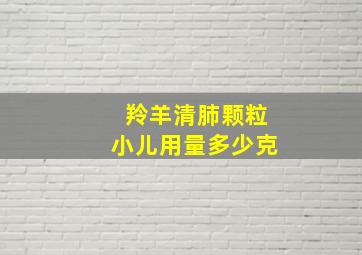 羚羊清肺颗粒
小儿用量多少克